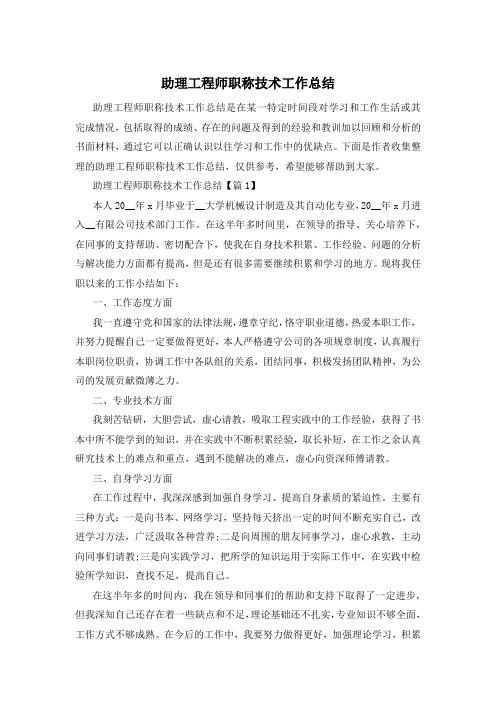 助理工程师职称技术工作总结

助理工程师职称技术工作总结是在某一特定时间段对学习和工作生活或其完成情况，包括取得的成绩、存在的问题及得到的经验和教训加以回顾和分析的书面材料，通过它可以正确认识以往学习和工作中的优缺点。下面是作者收集整理的助理工程师职称技术工作总结，仅供参考，希望能够帮助到大家。

助理工程师职称技术工作总结【篇1】

本人20__年x月毕业于__大学机械设计制造及其自动化专业，20__年x月进入__有限公司技术部门工作。在这半年多时间里，在领导的指导、关心培养下，在同事的支持帮助、密切配合下，使我在自身技术积累、工作经验、问题的分析与解决能力方面都有提高，但是还有很多需要继续积累和学习的地方。现将我任职以来的工作小结如下：

一、工作态度方面

我一直遵守党和国家的法律法规，遵章守纪，恪守职业道德，热爱本职工作，并努力提醒自己一定要做得更好，本人严格遵守公司的各项规章制度，认真履行本职岗位职责，协调工作中各队组的关系，团结同事，积极发扬团队精神，为公司的发展贡献微薄之力。

二、专业技术方面

我刻苦钻研，大胆尝试，虚心请教，吸取工程实践中的工作经验，获得了书本中所不能学到的知识，并在实践中不断积累经验，取长补短，在工作之余认真研究技术上的难点和重点，遇到不能解决的难点，虚心向资深师傅请教。

三、自身学习方面

在工作过程中，我深深感到加强自身学习、提高自身素质的紧迫性，主要有三种方式：一是向书本、网络学习，坚持每天挤出一定的时间不断充实自己，改进学习方法，广泛汲取各种营养；二是向周围的朋友同事学习，虚心求教，主动向同事们请教；三是向实践学习，把所学的知识运用于实际工作中，在实践中检验所学知识，查找不足，提高自己。

在这半年多的时间内，我在领导和同事们的帮助和支持下取得了一定进步，但我深知自己还存在着一些缺点和不足，理论基础还不扎实，专业知识不够全面，工作方式不够成熟。在今后的工作中，我要努力做得更好，加强理论学习，积累